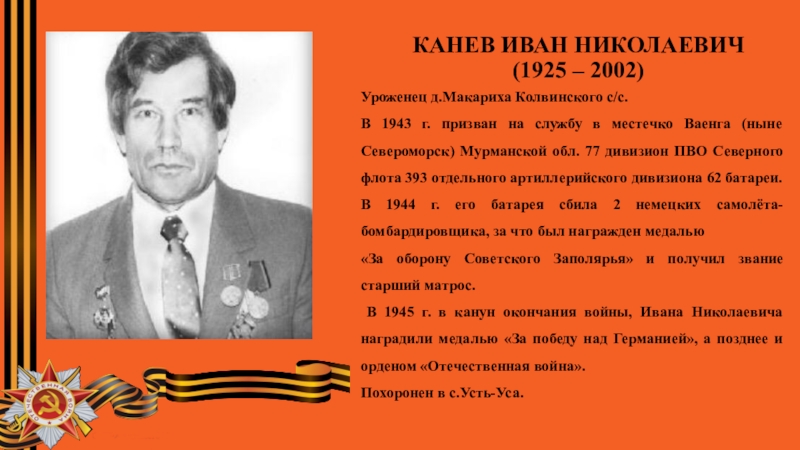 КАНЕВ ИВАН НИКОЛАЕВИЧ
(1925 – 2002)

Уроженец д.Макариха Колвинского с/с.

В 1943 г. призван на службу в местечко Ваенга (ныне Североморск) Мурманской обл. 77 дивизион ПВО Северного флота 393 отдельного артиллерийского дивизиона 62 батареи.

В 1944 г. его батарея сбила 2 немецких самолёта-бомбардировщика, за что был награжден медалью

«За оборону Советского Заполярья» и получил звание старший матрос.

В 1945 г. в канун окончания войны, Ивана Николаевича наградили медалью «За победу над Германией», а позднее и орденом «Отечественная война».

Похоронен в с.Усть-Уса.

ОТЕЧЕСТВЕННАЯ ВОЙНА